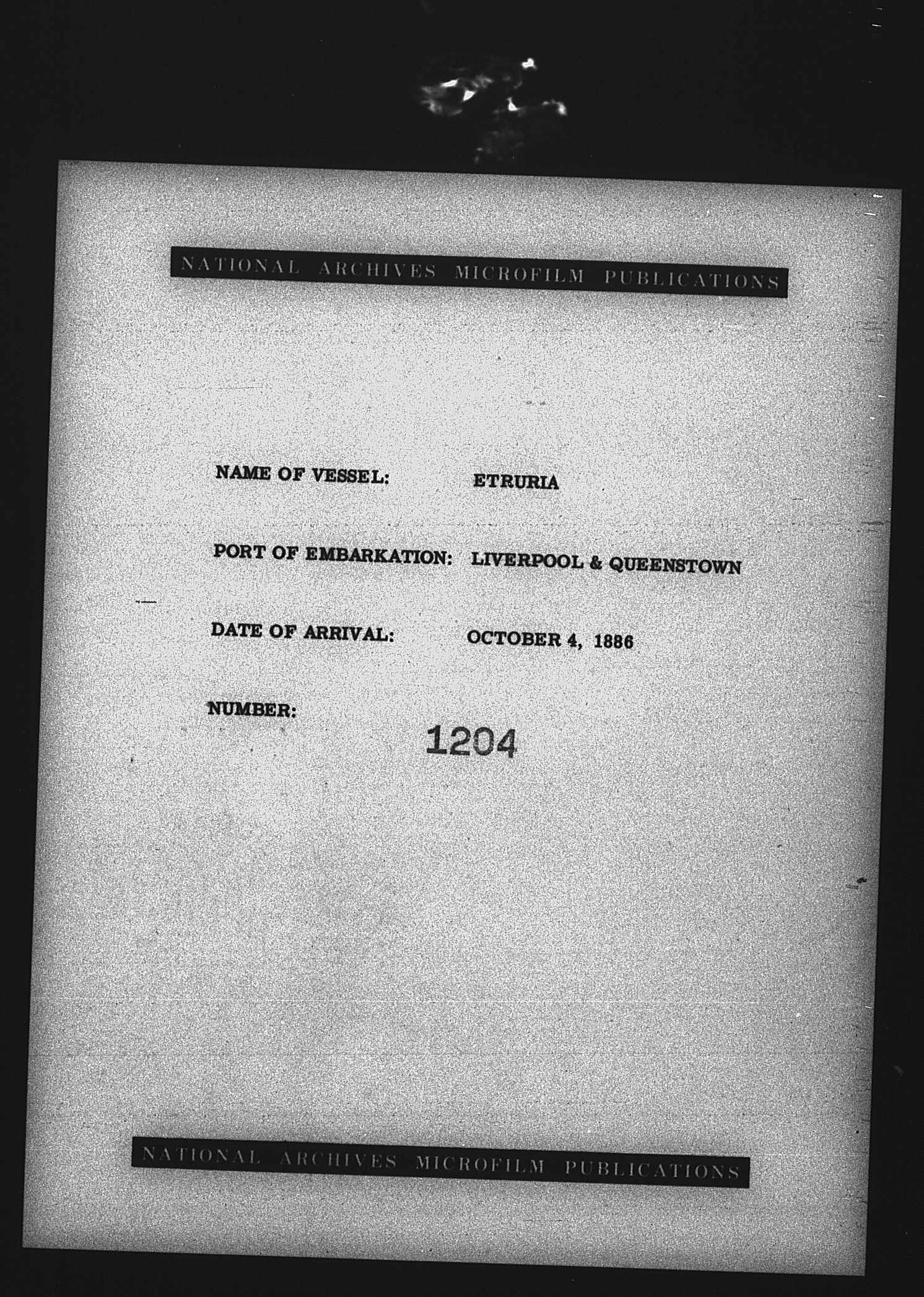 NATIONAL ARCHIVES MICROFILM PUBLICATIONS

NAME OF VESSEL: ETRURIA

PORT OF EMBARKATION: LIVERPOOL & QUEENSTOWN

DATE OF ARRIVAL: OCTOBER 4, 1886

NUMBER: 1204

NATIONAL ARCHIVES MICROFILM PUBLICATIONS